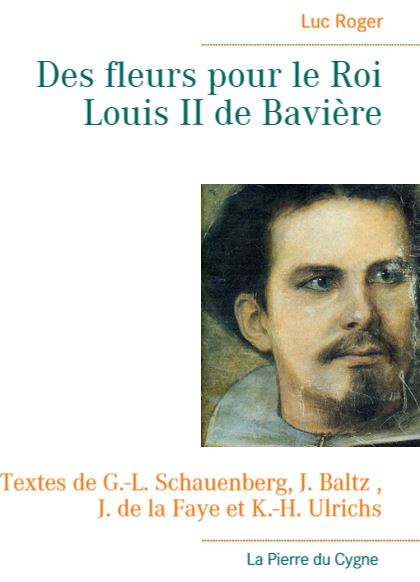 Luc Roger

Des fleurs pour le Roi
Louis II de Bavière

Textes de G.-L. Schauenberg, J. Baltz ,
J. de la Faye et K.-H. Ulrichs

La Pierre du Cygne